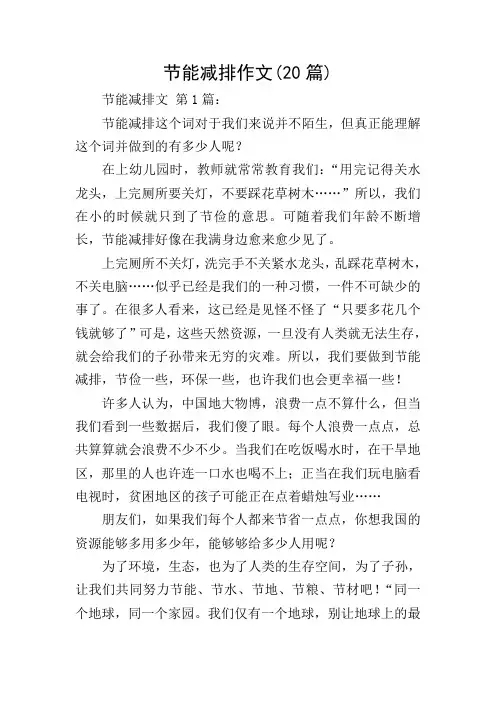 节能减排作文(20 篇)

节能减排文 第 1 篇：

节能减排这个词对于我们来说并不陌生，但真正能理解这个词并做到的有多少人呢？

在上幼儿园时，教师就常常教育我们：“用完记得关水龙头，上完厕所要关灯，不要踩花草树木……”所以，我们在小的时候就只到了节俭的意思。可随着我们年龄不断增长，节能减排好像在我满身边愈来愈少见了。

上完厕所不关灯，洗完手不关紧水龙头，乱踩花草树木，不关电脑……似乎已经是我们的一种习惯，一件不可缺少的事了。在很多人看来，这已经是见怪不怪了“只要多花几个钱就够了”可是，这些天然资源，一旦没有人类就无法生存，就会给我们的子孙带来无穷的灾难。所以，我们要做到节能减排，节俭一些，环保一些，也许我们也会更幸福一些！

许多人认为，中国地大物博，浪费一点不算什么，但当我们看到一些数据后，我们傻了眼。每个人浪费一点点，总共算算就会浪费不少不少。当我们在吃饭喝水时，在干旱地区，那里的人也许连一口水也喝不上；正当在我们玩电脑看电视时，贫困地区的孩子可能正在点着蜡烛写业……

朋友们，如果我们每个人都来节省一点点，你想我国的资源能够多用多少年，能够够给多少人用呢？

为了环境，生态，也为了人类的生存空间，为了子孙，让我们共同努力节能、节水、节地、节粮、节材吧！“同一个地球，同一个家园。我们仅有一个地球，别让地球上的最